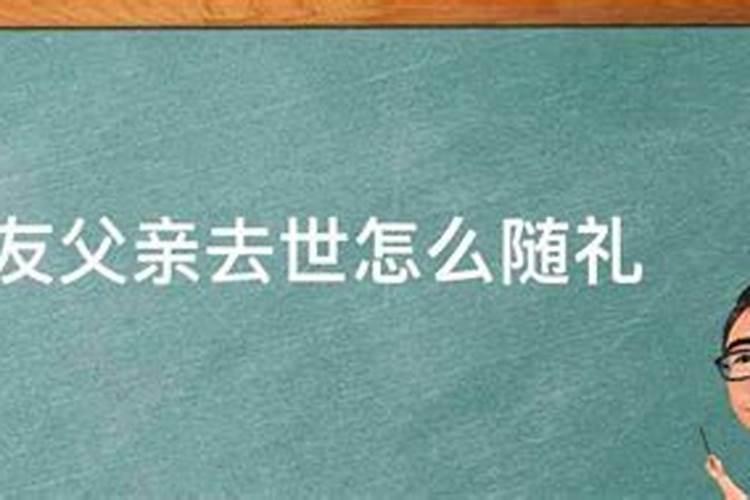 友父亲去世怎么随礼